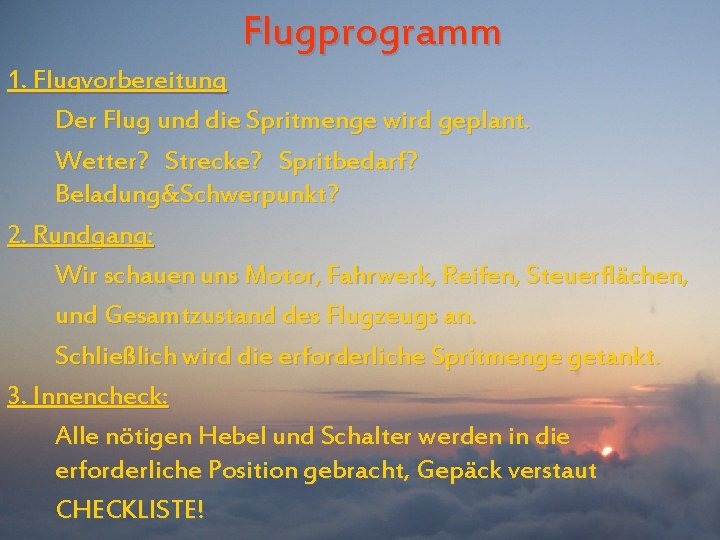 Flugprogramm

1. Flugvorbereitung

Der Flug und die Spritmenge wird geplant.

Wetter? Strecke? Spritbedarf? Beladung&Schwerpunkt?

2. Rundgang:

Wir schauen uns Motor, Fahrwerk, Reifen, Steuerflächen,

und Gesamtzustand des Flugzeugs an.

Schließlich wird die erforderliche Spritmenge getankt.

3. Innencheck:

Alle nötigen Hebel und Schalter werden in die erforderliche Position gebracht, Gepäck verstaut

CHECKLISTE!